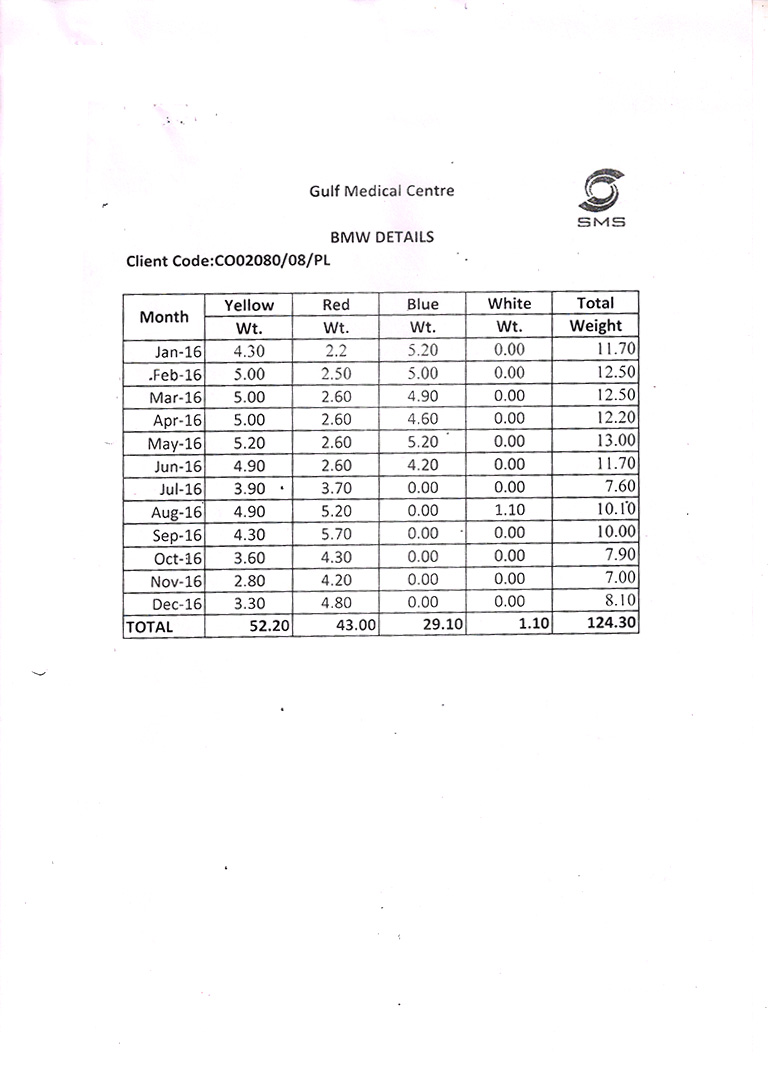 Gulf Medical Centre

SMS

BMW DETAILS

Client Code:CO02080/08/PL

| Month | Yellow Wt. | Red Wt. | Blue Wt. | White Wt. | Total Weight |
|---|---|---|---|---|---|
| Jan-16 | 4.30 | 2.2 | 5.20 | 0.00 | 11.70 |
| Feb-16 | 5.00 | 2.50 | 5.00 | 0.00 | 12.50 |
| Mar-16 | 5.00 | 2.60 | 4.90 | 0.00 | 12.50 |
| Apr-16 | 5.00 | 2.60 | 4.60 | 0.00 | 12.20 |
| May-16 | 5.20 | 2.60 | 5.20 | 0.00 | 13.00 |
| Jun-16 | 4.90 | 2.60 | 4.20 | 0.00 | 11.70 |
| Jul-16 | 3.90 | 3.70 | 0.00 | 0.00 | 7.60 |
| Aug-16 | 4.90 | 5.20 | 0.00 | 1.10 | 10.10 |
| Sep-16 | 4.30 | 5.70 | 0.00 | 0.00 | 10.00 |
| Oct-16 | 3.60 | 4.30 | 0.00 | 0.00 | 7.90 |
| Nov-16 | 2.80 | 4.20 | 0.00 | 0.00 | 7.00 |
| Dec-16 | 3.30 | 4.80 | 0.00 | 0.00 | 8.10 |
| TOTAL | 52.20 | 43.00 | 29.10 | 1.10 | 124.30 |